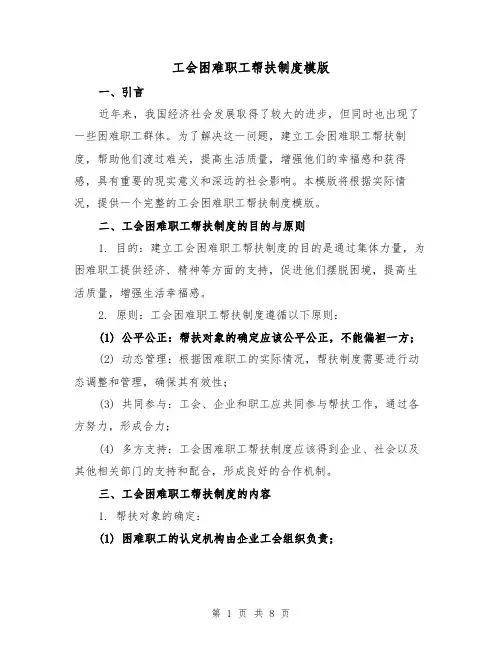 工会困难职工帮扶制度模版

一、引言

近年来，我国经济社会发展取得了较大的进步，但同时也出现了一些困难职工群体。为了解决这一问题，建立工会困难职工帮扶制度，帮助他们渡过难关，提高生活质量，增强他们的幸福感和获得感，具有重要的现实意义和深远的社会影响。本模版将根据实际情况，提供一个完整的工会困难职工帮扶制度模版。

二、工会困难职工帮扶制度的目的与原则

1. 目的：建立工会困难职工帮扶制度的目的是通过集体力量，为困难职工提供经济、精神等方面的支持，促进他们摆脱困境，提高生活质量，增强生活幸福感。

2. 原则：工会困难职工帮扶制度遵循以下原则：

(1) 公平公正：帮扶对象的确定应该公平公正，不能偏袒一方；

(2) 动态管理：根据困难职工的实际情况，帮扶制度需要进行动态调整和管理，确保其有效性；

(3) 共同参与：工会、企业和职工应共同参与帮扶工作，通过各方努力，形成合力；

(4) 多方支持：工会困难职工帮扶制度应该得到企业、社会以及其他相关部门的支持和配合，形成良好的合作机制。

三、工会困难职工帮扶制度的内容

1. 帮扶对象的确定：

(1) 困难职工的认定机构由企业工会组织负责；

第 1 页 共 8 页